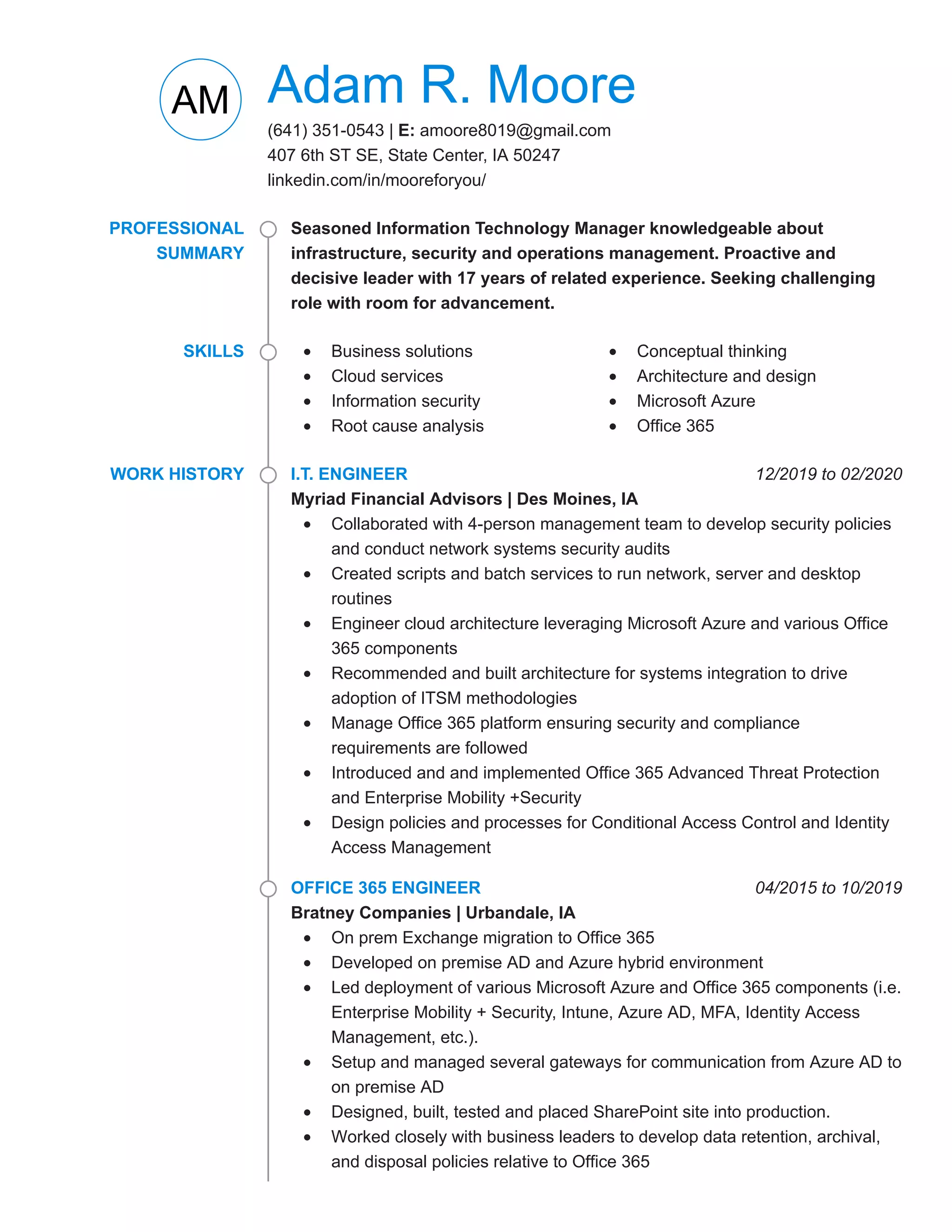 AM

Adam R. Moore

(641) 351-0543 | E: amoore8019@gmail.com
407 6th ST SE, State Center, IA 50247
linkedin.com/in/mooreforyou/

PROFESSIONAL SUMMARY

Seasoned Information Technology Manager knowledgeable about infrastructure, security and operations management. Proactive and decisive leader with 17 years of related experience. Seeking challenging role with room for advancement.

SKILLS

- Business solutions
- Cloud services
- Information security
- Root cause analysis

- Conceptual thinking
- Architecture and design
- Microsoft Azure
- Office 365

WORK HISTORY

I.T. ENGINEER 12/2019 to 02/2020
Myriad Financial Advisors | Des Moines, IA
- Collaborated with 4-person management team to develop security policies and conduct network systems security audits
- Created scripts and batch services to run network, server and desktop routines
- Engineer cloud architecture leveraging Microsoft Azure and various Office 365 components
- Recommended and built architecture for systems integration to drive adoption of ITSM methodologies
- Manage Office 365 platform ensuring security and compliance requirements are followed
- Introduced and and implemented Office 365 Advanced Threat Protection and Enterprise Mobility +Security
- Design policies and processes for Conditional Access Control and Identity Access Management

OFFICE 365 ENGINEER 04/2015 to 10/2019
Bratney Companies | Urbandale, IA
- On prem Exchange migration to Office 365
- Developed on premise AD and Azure hybrid environment
- Led deployment of various Microsoft Azure and Office 365 components (i.e. Enterprise Mobility + Security, Intune, Azure AD, MFA, Identity Access Management, etc.).
- Setup and managed several gateways for communication from Azure AD to on premise AD
- Designed, built, tested and placed SharePoint site into production.
- Worked closely with business leaders to develop data retention, archival, and disposal policies relative to Office 365